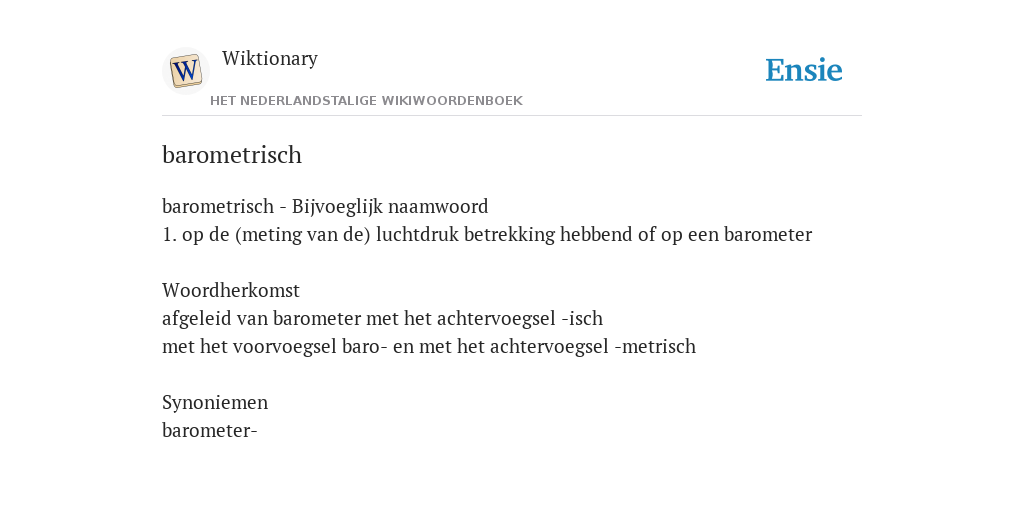 W

Wiktionary

HET NEDERLANDSTALIGE WIKIWOORDENBOEK

Ensie

barometrisch

barometrisch - Bijvoeglijk naamwoord
1. op de (meting van de) luchtdruk betrekking hebbend of op een barometer

Woordherkomst
afgeleid van barometer met het achtervoegsel -isch
met het voorvoegsel baro- en met het achtervoegsel -metrisch

Synoniemen
barometer-